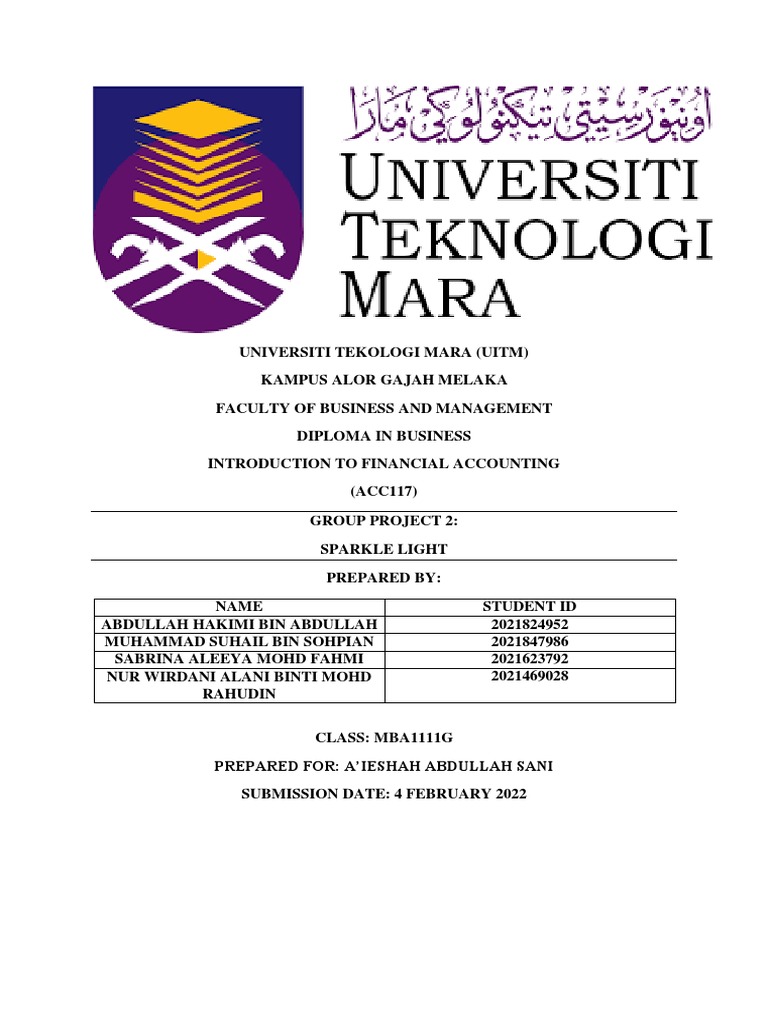 اونيۏرسيتي تيكنولوݢي مارا

UNIVERSITI TEKNOLOGI MARA

UNIVERSITI TEKOLOGI MARA (UITM)

KAMPUS ALOR GAJAH MELAKA

FACULTY OF BUSINESS AND MANAGEMENT

DIPLOMA IN BUSINESS

INTRODUCTION TO FINANCIAL ACCOUNTING

(ACC117)

GROUP PROJECT 2:

SPARKLE LIGHT

PREPARED BY:

| NAME | STUDENT ID |
|---|---|
| ABDULLAH HAKIMI BIN ABDULLAH | 2021824952 |
| MUHAMMAD SUHAIL BIN SOHPIAN | 2021847986 |
| SABRINA ALEEYA MOHD FAHMI | 2021623792 |
| NUR WIRDANI ALANI BINTI MOHD RAHUDIN | 2021469028 |

CLASS: MBA1111G

PREPARED FOR: A'IESHAH ABDULLAH SANI

SUBMISSION DATE: 4 FEBRUARY 2022